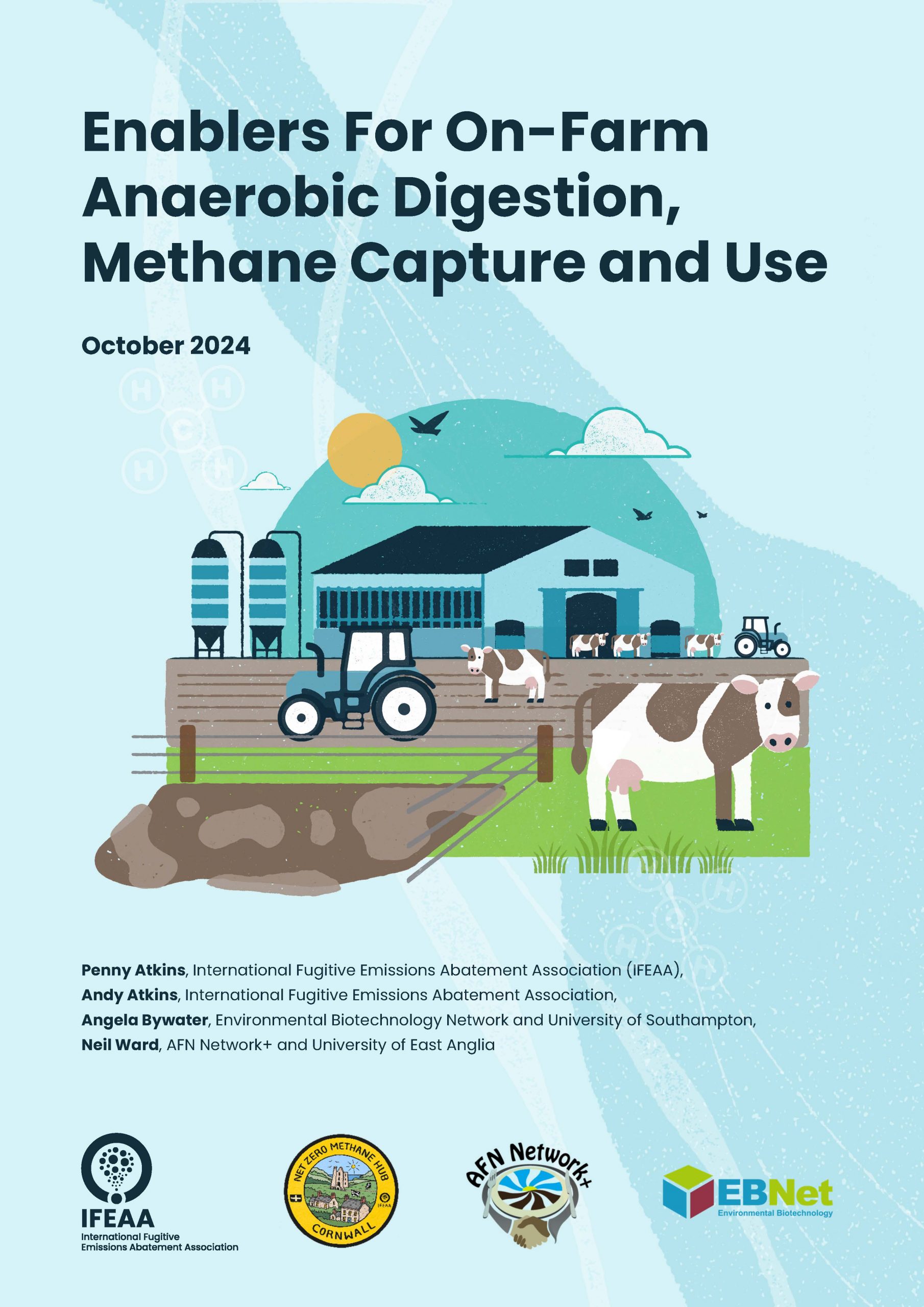 Enablers For On-Farm Anaerobic Digestion, Methane Capture and Use

October 2024

Penny Atkins, International Fugitive Emissions Abatement Association (IFEAA),
Andy Atkins, International Fugitive Emissions Abatement Association,
Angela Bywater, Environmental Biotechnology Network and University of Southampton,
Neil Ward, AFN Network+ and University of East Anglia

IFEAA
International Fugitive
Emissions Abatement Association

NET ZERO METHANE HUB
CORNWALL

AFN Network+

EBNet
Environmental Biotechnology